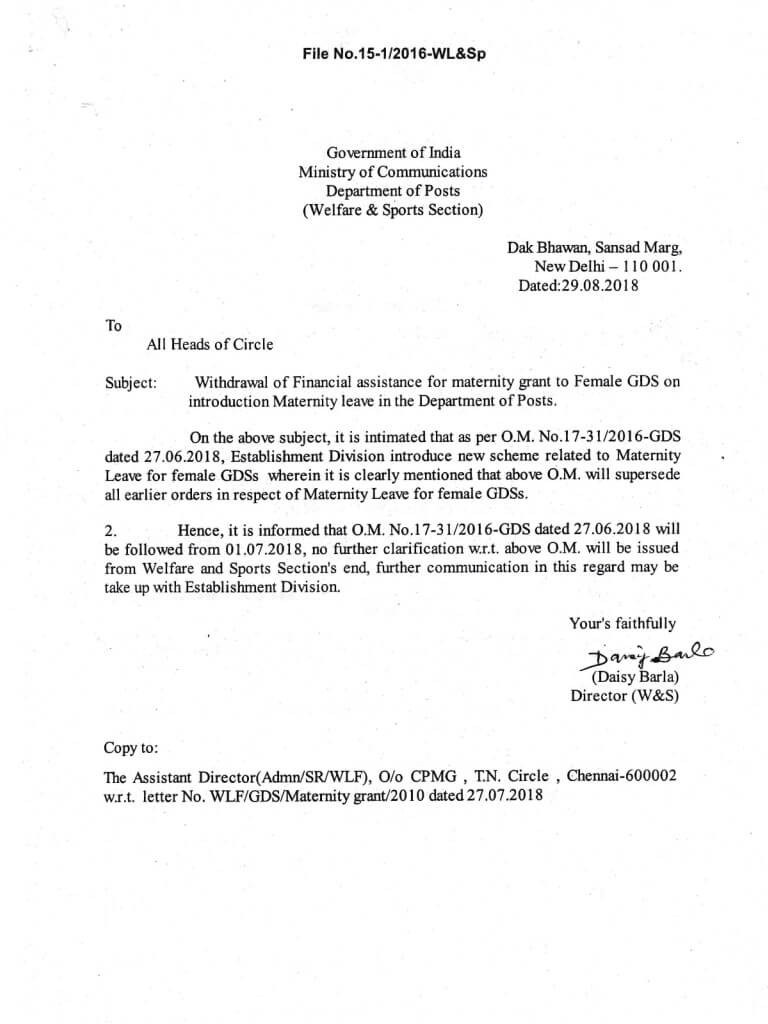 File No.15-1/2016-WL&Sp

Government of India
Ministry of Communications
Department of Posts
(Welfare & Sports Section)

Dak Bhawan, Sansad Marg,
New Delhi – 110 001.
Dated:29.08.2018

To

All Heads of Circle

Subject: Withdrawal of Financial assistance for maternity grant to Female GDS on introduction Maternity leave in the Department of Posts.

On the above subject, it is intimated that as per O.M. No.17-31/2016-GDS dated 27.06.2018, Establishment Division introduce new scheme related to Maternity Leave for female GDSs wherein it is clearly mentioned that above O.M. will supersede all earlier orders in respect of Maternity Leave for female GDSs.

2. Hence, it is informed that O.M. No.17-31/2016-GDS dated 27.06.2018 will be followed from 01.07.2018, no further clarification w.r.t. above O.M. will be issued from Welfare and Sports Section's end, further communication in this regard may be take up with Establishment Division.

Your's faithfully
Daisy Barla
(Daisy Barla)
Director (W&S)

Copy to:

The Assistant Director(Admn/SR/WLF), O/o CPMG , T.N. Circle , Chennai-600002 w.r.t. letter No. WLF/GDS/Maternity grant/2010 dated 27.07.2018